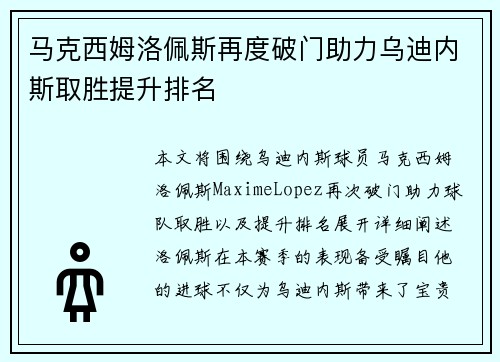 马克西姆洛佩斯再度破门助力乌迪内斯取胜提升排名

本文将围绕乌迪内斯球员马克西姆洛佩斯MaximeLopez再次破门助力球队取胜以及提升排名展开详细阐述洛佩斯在本赛季的表现备受瞩目他的进球不仅为乌迪内斯带来了宝贵